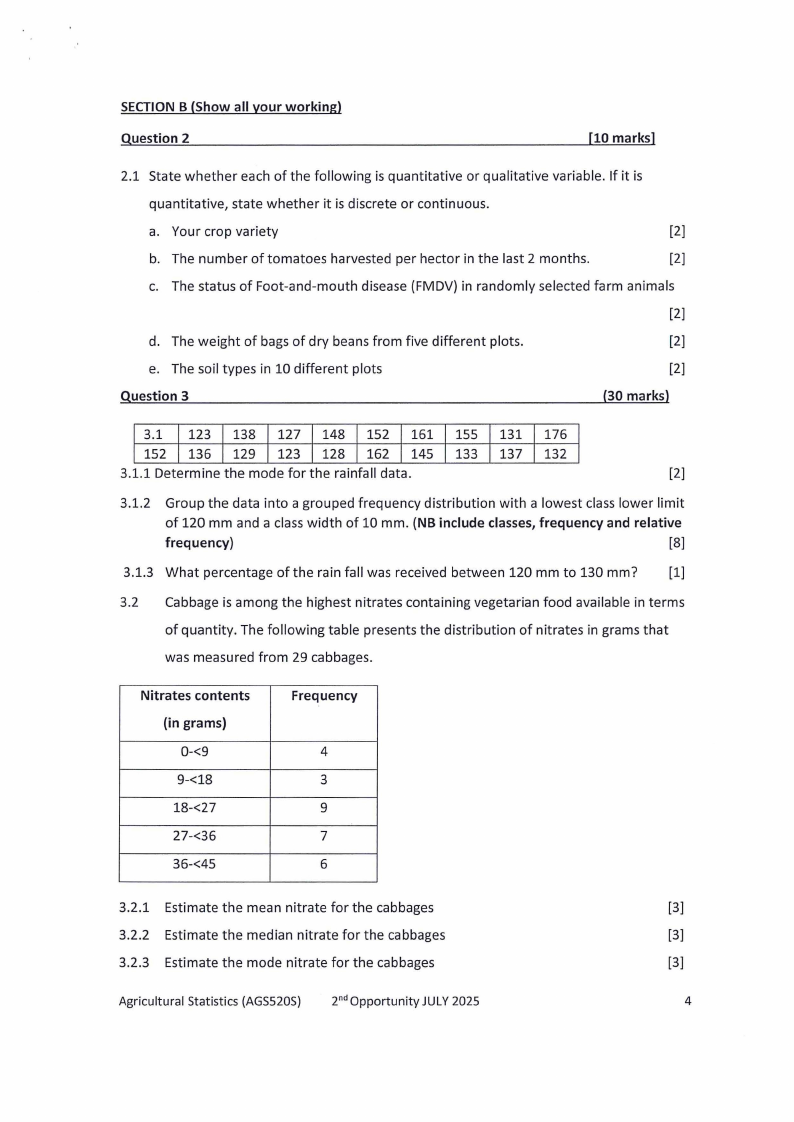 SECTION B (Show all your working)

Question 2 [10 marks]

2.1 State whether each of the following is quantitative or qualitative variable. If it is quantitative, state whether it is discrete or continuous.

a. Your crop variety [2]

b. The number of tomatoes harvested per hector in the last 2 months. [2]

c. The status of Foot-and-mouth disease (FMDV) in randomly selected farm animals [2]

d. The weight of bags of dry beans from five different plots. [2]

e. The soil types in 10 different plots [2]

Question 3 (30 marks)

| 3.1 | 123 | 138 | 127 | 148 | 152 | 161 | 155 | 131 | 176 |
|---|---|---|---|---|---|---|---|---|---|
| 152 | 136 | 129 | 123 | 128 | 162 | 145 | 133 | 137 | 132 |

3.1.1 Determine the mode for the rainfall data. [2]

3.1.2 Group the data into a grouped frequency distribution with a lowest class lower limit of 120 mm and a class width of 10 mm. (NB include classes, frequency and relative frequency) [8]

3.1.3 What percentage of the rain fall was received between 120 mm to 130 mm? [1]

3.2 Cabbage is among the highest nitrates containing vegetarian food available in terms of quantity. The following table presents the distribution of nitrates in grams that was measured from 29 cabbages.

| Nitrates contents (in grams) | Frequency |
|---|---|
| 0-<9 | 4 |
| 9-<18 | 3 |
| 18-<27 | 9 |
| 27-<36 | 7 |
| 36-<45 | 6 |

3.2.1 Estimate the mean nitrate for the cabbages [3]

3.2.2 Estimate the median nitrate for the cabbages [3]

3.2.3 Estimate the mode nitrate for the cabbages [3]

Agricultural Statistics (AGS520S) 2$^{nd}$ Opportunity JULY 2025 4